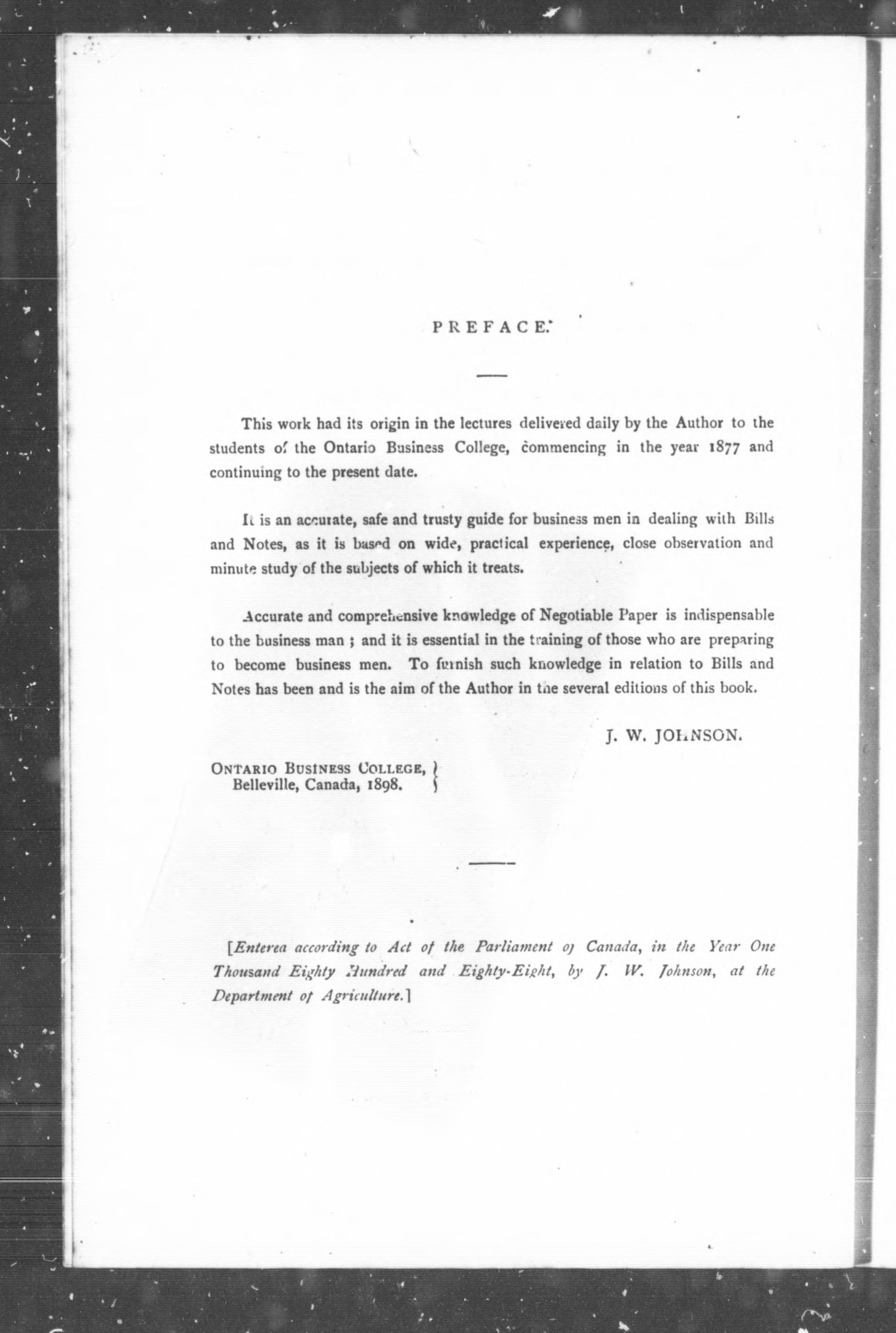 PREFACE.

This work had its origin in the lectures delivered daily by the Author to the students of the Ontario Business College, commencing in the year 1877 and continuing to the present date.

It is an accurate, safe and trusty guide for business men in dealing with Bills and Notes, as it is based on wide, practical experience, close observation and minute study of the subjects of which it treats.

Accurate and comprehensive knowledge of Negotiable Paper is indispensable to the business man ; and it is essential in the training of those who are preparing to become business men. To furnish such knowledge in relation to Bills and Notes has been and is the aim of the Author in the several editions of this book.

J. W. JOHNSON.

ONTARIO BUSINESS COLLEGE, Belleville, Canada, 1898.

[Entered according to Act of the Parliament of Canada, in the Year One Thousand Eighty Hundred and Eighty-Eight, by J. W. Johnson, at the Department of Agriculture.]